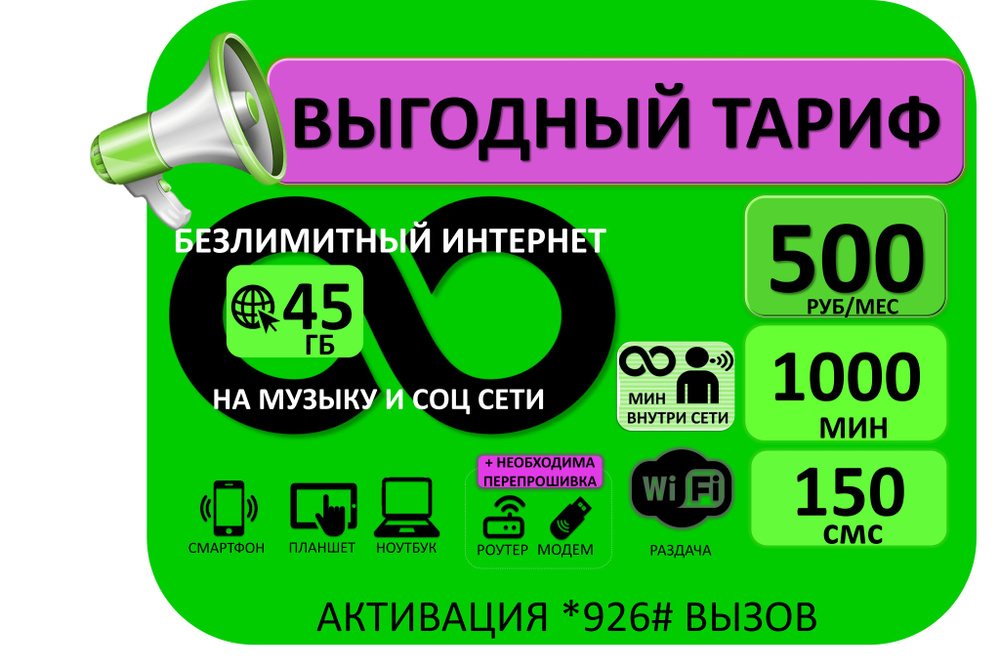 ВЫГОДНЫЙ ТАРИФ

БЕЗЛИМИТНЫЙ ИНТЕРНЕТ

45 ГБ

НА МУЗЫКУ И СОЦ СЕТИ

500 РУБ/МЕС

МИН ВНУТРИ СЕТИ

1000 МИН

150 СМС

СМАРТФОН ПЛАНШЕТ НОУТБУК

+ НЕОБХОДИМА ПЕРЕПРОШИВКА

РОУТЕР МОДЕМ

Wi Fi

РАЗДАЧА

АКТИВАЦИЯ *926# ВЫЗОВ